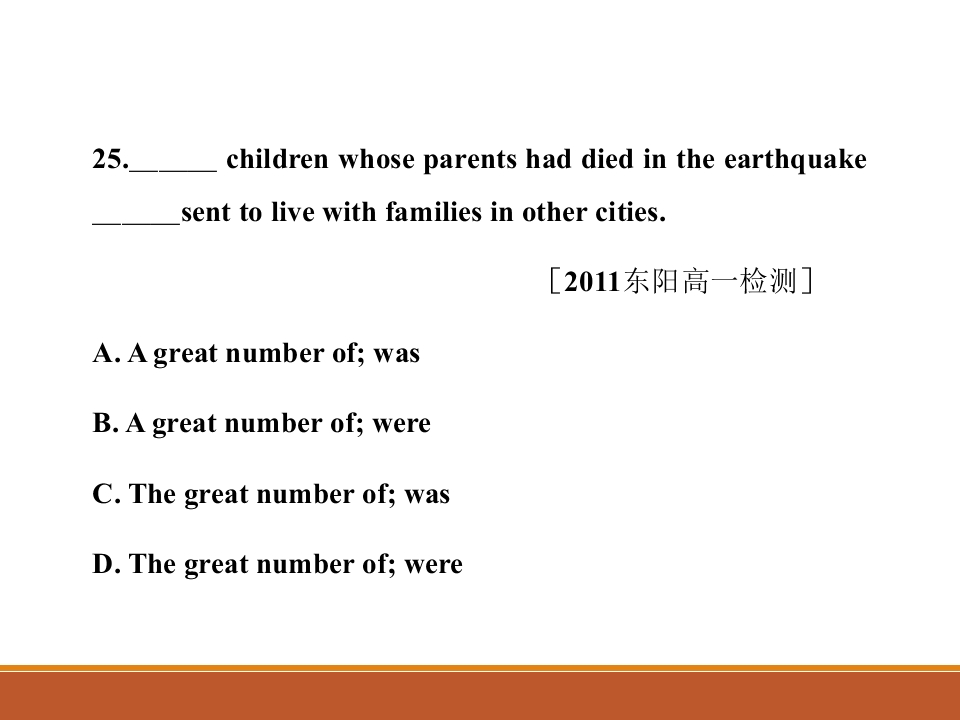 25.____ children whose parents had died in the earthquake ____sent to live with families in other cities.

［2011东阳高一检测］

A. A great number of; was

B. A great number of; were

C. The great number of; was

D. The great number of; were